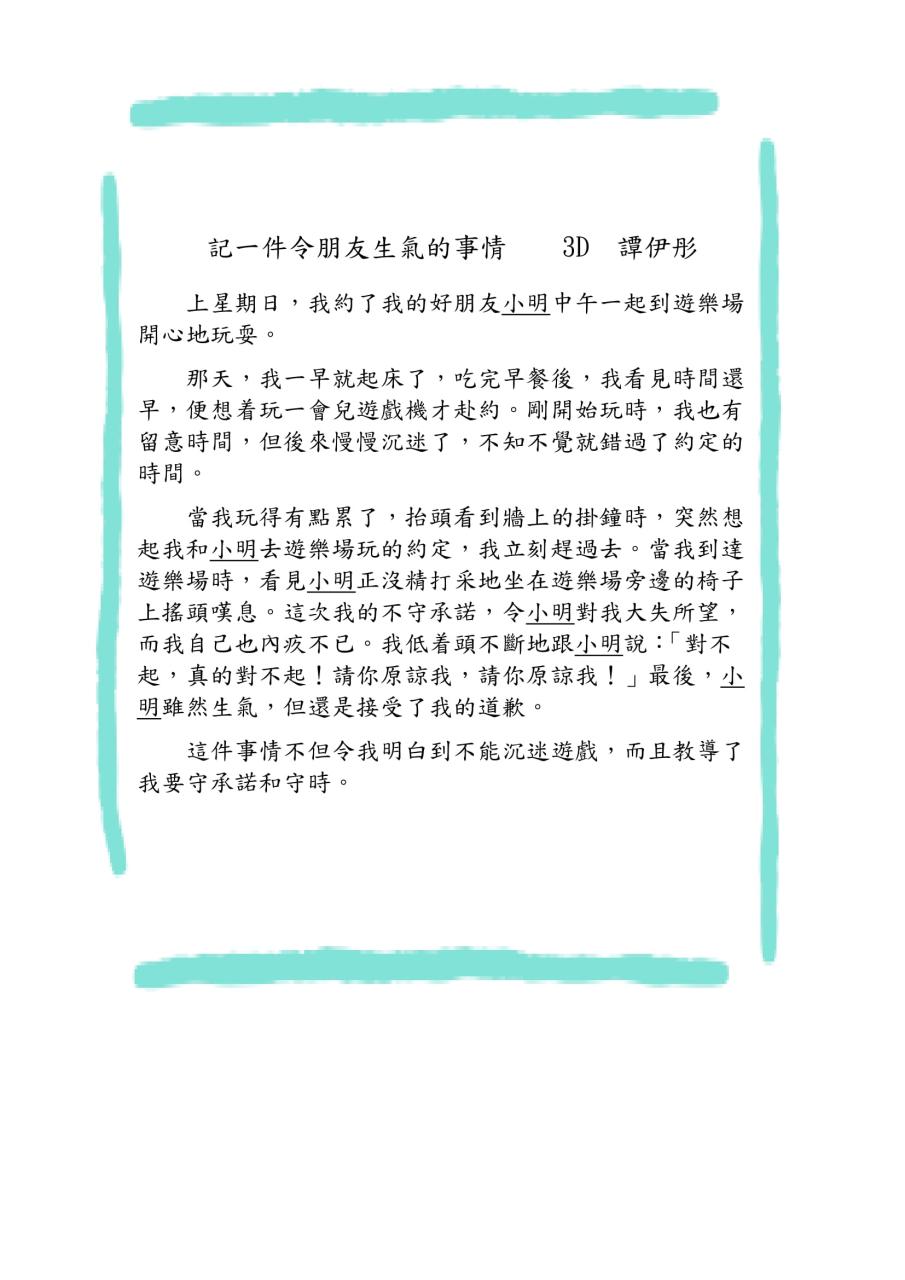 記一件令朋友生氣的事情　　3D　譚伊彤

上星期日，我約了我的好朋友小明中午一起到遊樂場開心地玩耍。

那天，我一早就起床了，吃完早餐後，我看見時間還早，便想着玩一會兒遊戲機才赴約。剛開始玩時，我也有留意時間，但後來慢慢沉迷了，不知不覺就錯過了約定的時間。

當我玩得有點累了，抬頭看到牆上的掛鐘時，突然想起我和小明去遊樂場玩的約定，我立刻趕過去。當我到達遊樂場時，看見小明正沒精打采地坐在遊樂場旁邊的椅子上搖頭嘆息。這次我的不守承諾，令小明對我大失所望，而我自己也內疚不已。我低着頭不斷地跟小明說：「對不起，真的對不起！請你原諒我，請你原諒我！」最後，小明雖然生氣，但還是接受了我的道歉。

這件事情不但令我明白到不能沉迷遊戲，而且教導了我要守承諾和守時。